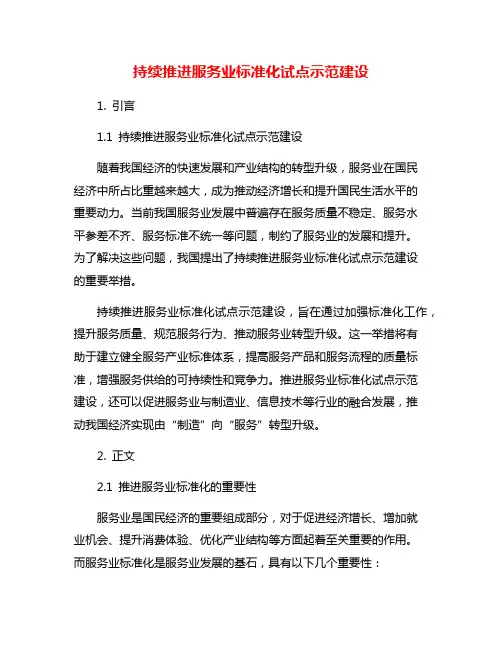 持续推进服务业标准化试点示范建设

1. 引言

1.1 持续推进服务业标准化试点示范建设

随着我国经济的快速发展和产业结构的转型升级，服务业在国民经济中所占比重越来越大，成为推动经济增长和提升国民生活水平的重要动力。当前我国服务业发展中普遍存在服务质量不稳定、服务水平参差不齐、服务标准不统一等问题，制约了服务业的发展和提升。为了解决这些问题，我国提出了持续推进服务业标准化试点示范建设的重要举措。

持续推进服务业标准化试点示范建设，旨在通过加强标准化工作，提升服务质量、规范服务行为、推动服务业转型升级。这一举措将有助于建立健全服务产业标准体系，提高服务产品和服务流程的质量标准，增强服务供给的可持续性和竞争力。推进服务业标准化试点示范建设，还可以促进服务业与制造业、信息技术等行业的融合发展，推动我国经济实现由“制造”向“服务”转型升级。

2. 正文

2.1 推进服务业标准化的重要性

服务业是国民经济的重要组成部分，对于促进经济增长、增加就业机会、提升消费体验、优化产业结构等方面起着至关重要的作用。而服务业标准化是服务业发展的基石，具有以下几个重要性：